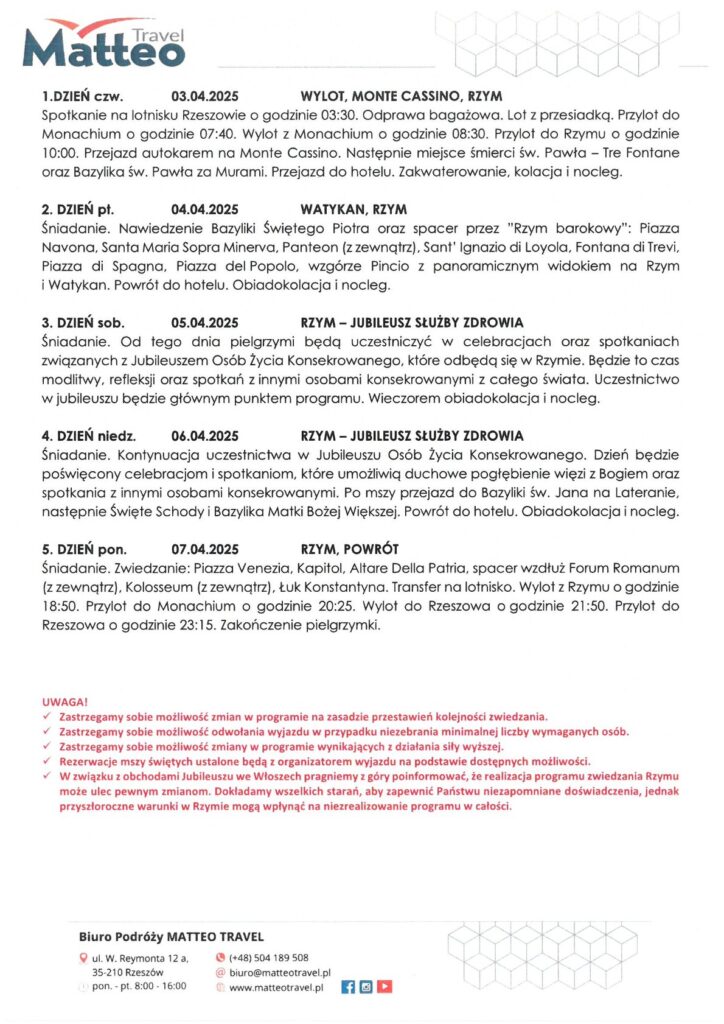 Matteo Travel

1.DZIEŃ czw. 03.04.2025 WYLOT, MONTE CASSINO, RZYM
Spotkanie na lotnisku Rzeszowie o godzinie 03:30. Odprawa bagażowa. Lot z przesiadką. Przylot do Monachium o godzinie 07:40. Wylot z Monachium o godzinie 08:30. Przylot do Rzymu o godzinie 10:00. Przejazd autokarem na Monte Cassino. Następnie miejsce śmierci św. Pawła – Tre Fontane oraz Bazylika św. Pawła za Murami. Przejazd do hotelu. Zakwaterowanie, kolacja i nocleg.

2. DZIEŃ pt. 04.04.2025 WATYKAN, RZYM
Śniadanie. Nawiedzenie Bazyliki Świętego Piotra oraz spacer przez "Rzym barokowy": Piazza Navona, Santa Maria Sopra Minerva, Panteon (z zewnątrz), Sant' Ignazio di Loyola, Fontana di Trevi, Piazza di Spagna, Piazza del Popolo, wzgórze Pincio z panoramicznym widokiem na Rzym i Watykan. Powrót do hotelu. Obiadokolacja i nocleg.

3. DZIEŃ sob. 05.04.2025 RZYM – JUBILEUSZ SŁUŻBY ZDROWIA
Śniadanie. Od tego dnia pielgrzymi będą uczestniczyć w celebracjach oraz spotkaniach związanych z Jubileuszem Osób Życia Konsekrowanego, które odbędą się w Rzymie. Będzie to czas modlitwy, refleksji oraz spotkań z innymi osobami konsekrowanymi z całego świata. Uczestnictwo w jubileuszu będzie głównym punktem programu. Wieczorem obiadokolacja i nocleg.

4. DZIEŃ niedz. 06.04.2025 RZYM – JUBILEUSZ SŁUŻBY ZDROWIA
Śniadanie. Kontynuacja uczestnictwa w Jubileuszu Osób Życia Konsekrowanego. Dzień będzie poświęcony celebracjom i spotkaniom, które umożliwią duchowe pogłębienie więzi z Bogiem oraz spotkania z innymi osobami konsekrowanymi. Po mszy przejazd do Bazyliki św. Jana na Lateranie, następnie Święte Schody i Bazylika Matki Bożej Większej. Powrót do hotelu. Obiadokolacja i nocleg.

5. DZIEŃ pon. 07.04.2025 RZYM, POWRÓT
Śniadanie. Zwiedzanie: Piazza Venezia, Kapitol, Altare Della Patria, spacer wzdłuż Forum Romanum (z zewnątrz), Kolosseum (z zewnątrz), Łuk Konstantyna. Transfer na lotnisko. Wylot z Rzymu o godzinie 18:50. Przylot do Monachium o godzinie 20:25. Wylot do Rzeszowa o godzinie 21:50. Przylot do Rzeszowa o godzinie 23:15. Zakończenie pielgrzymki.

UWAGA!
✓ Zastrzegamy sobie możliwość zmian w programie na zasadzie przestawień kolejności zwiedzania.
✓ Zastrzegamy sobie możliwość odwołania wyjazdu w przypadku niezebrania minimalnej liczby wymaganych osób.
✓ Zastrzegamy sobie możliwość zmiany w programie wynikających z działania siły wyższej.
✓ Rezerwacje mszy świętych ustalone będą z organizatorem wyjazdu na podstawie dostępnych możliwości.
✓ W związku z obchodami Jubileuszu we Włoszech pragniemy z góry poinformować, że realizacja programu zwiedzania Rzymu może ulec pewnym zmianom. Dokładamy wszelkich starań, aby zapewnić Państwu niezapomniane doświadczenia, jednak przyszłoroczne warunki w Rzymie mogą wpłynąć na niezrealizowanie programu w całości.

Biuro Podróży MATTEO TRAVEL
ul. W. Reymonta 12 a, 35-210 Rzeszów
pon. - pt. 8:00 - 16:00
(+48) 504 189 508
biuro@matteotravel.pl
www.matteotravel.pl